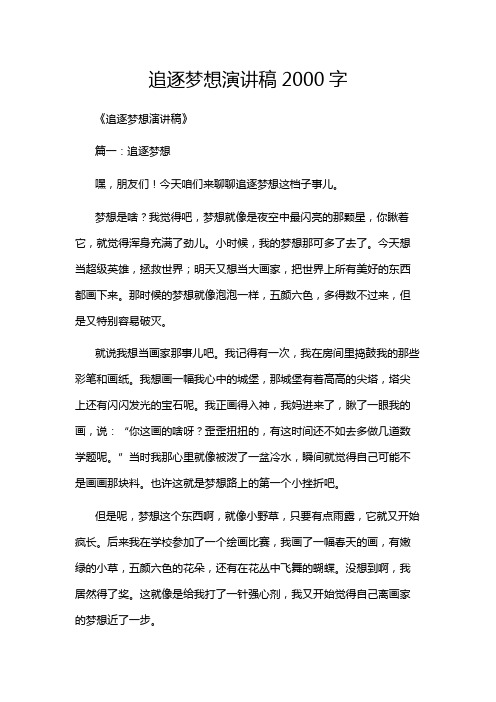 追逐梦想演讲稿 2000 字

《追逐梦想演讲稿》

篇一：追逐梦想

嘿，朋友们！今天咱们来聊聊追逐梦想这档子事儿。

梦想是啥？我觉得吧，梦想就像是夜空中最闪亮的那颗星，你瞅着它，就觉得浑身充满了劲儿。小时候，我的梦想那可多了去了。今天想当超级英雄，拯救世界；明天又想当大画家，把世界上所有美好的东西都画下来。那时候的梦想就像泡泡一样，五颜六色，多得数不过来，但是又特别容易破灭。

就说我想当画家那事儿吧。我记得有一次，我在房间里捣鼓我的那些彩笔和画纸。我想画一幅我心中的城堡，那城堡有着高高的尖塔，塔尖上还有闪闪发光的宝石呢。我正画得入神，我妈进来了，瞅了一眼我的画，说：“你这画的啥呀？歪歪扭扭的，有这时间还不如去多做几道数学题呢。”当时我那心里就像被泼了一盆冷水，瞬间就觉得自己可能不是画画那块料。也许这就是梦想路上的第一个小挫折吧。

但是呢，梦想这个东西啊，就像小野草，只要有点雨露，它就又开始疯长。后来我在学校参加了一个绘画比赛，我画了一幅春天的画，有嫩绿的小草，五颜六色的花朵，还有在花丛中飞舞的蝴蝶。没想到啊，我居然得了奖。这就像是给我打了一针强心剂，我又开始觉得自己离画家的梦想近了一步。